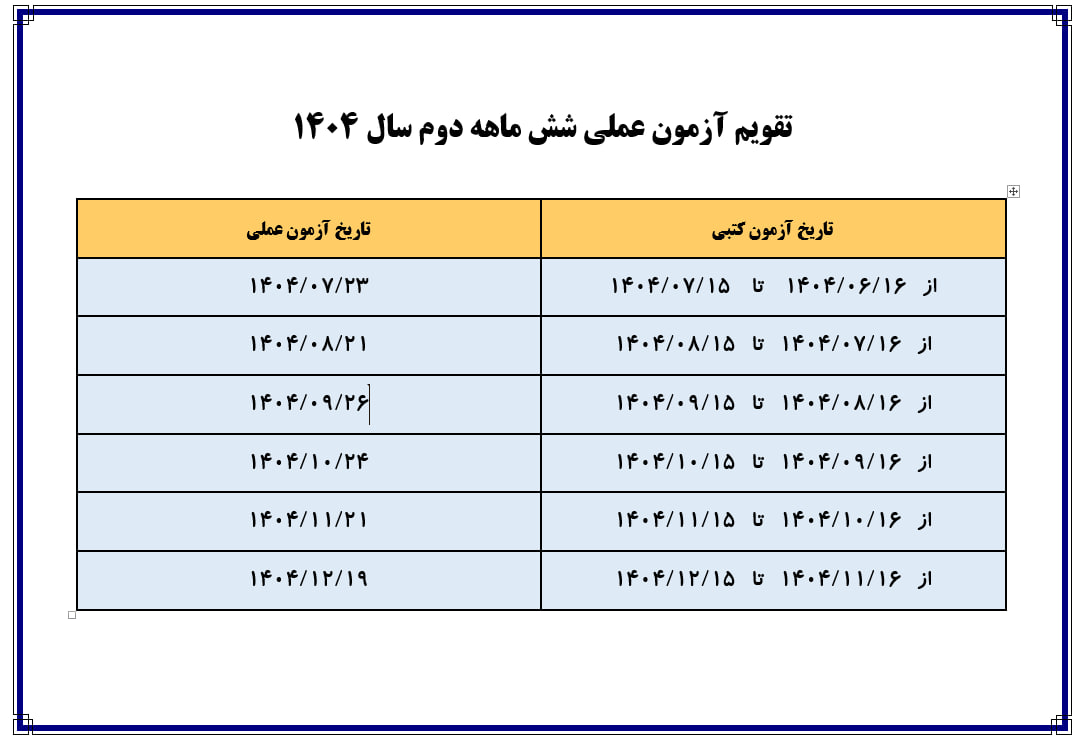 تقویم آزمون عملی شش ماهه دوم سال ۱۴۰۴

| تاریخ آزمون کتبی | تاریخ آزمون عملی |
|---|---|
| از ۱۴۰۴/۰۶/۱۶ تا ۱۴۰۴/۰۷/۱۵ | ۱۴۰۴/۰۷/۲۳ |
| از ۱۴۰۴/۰۷/۱۶ تا ۱۴۰۴/۰۸/۱۵ | ۱۴۰۴/۰۸/۲۱ |
| از ۱۴۰۴/۰۸/۱۶ تا ۱۴۰۴/۰۹/۱۵ | ۱۴۰۴/۰۹/۲۶ |
| از ۱۴۰۴/۰۹/۱۶ تا ۱۴۰۴/۱۰/۱۵ | ۱۴۰۴/۱۰/۲۴ |
| از ۱۴۰۴/۱۰/۱۶ تا ۱۴۰۴/۱۱/۱۵ | ۱۴۰۴/۱۱/۲۱ |
| از ۱۴۰۴/۱۱/۱۶ تا ۱۴۰۴/۱۲/۱۵ | ۱۴۰۴/۱۲/۱۹ |